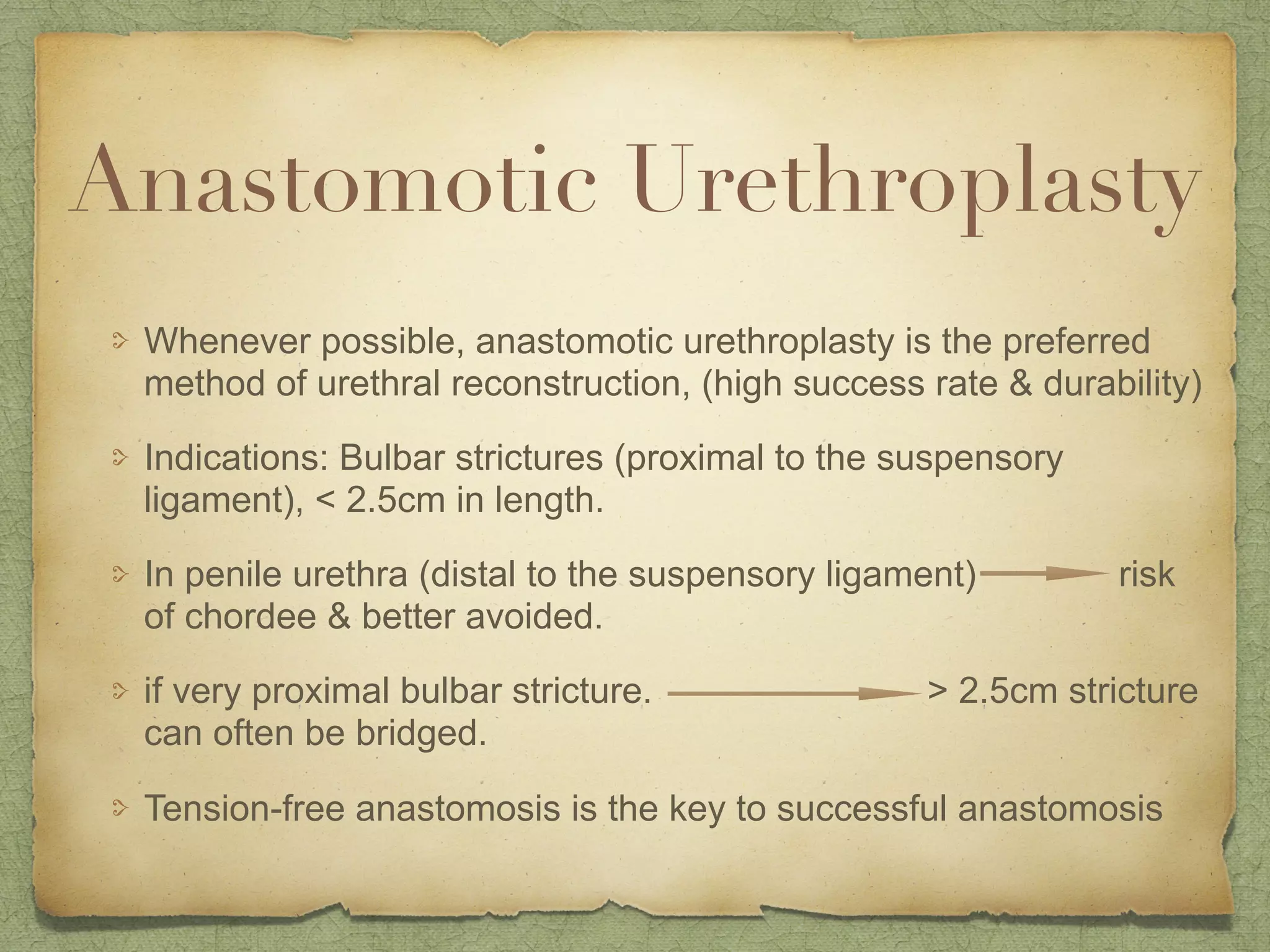 Anastomotic Urethroplasty

Whenever possible, anastomotic urethroplasty is the preferred method of urethral reconstruction, (high success rate & durability)

Indications: Bulbar strictures (proximal to the suspensory ligament), < 2.5cm in length.

In penile urethra (distal to the suspensory ligament) → risk of chordee & better avoided.

if very proximal bulbar stricture. → > 2.5cm stricture can often be bridged.

Tension-free anastomosis is the key to successful anastomosis